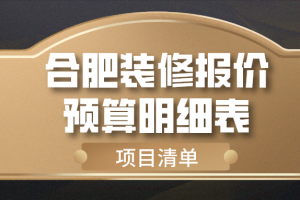 合肥装修报价
预算明细表

项目清单